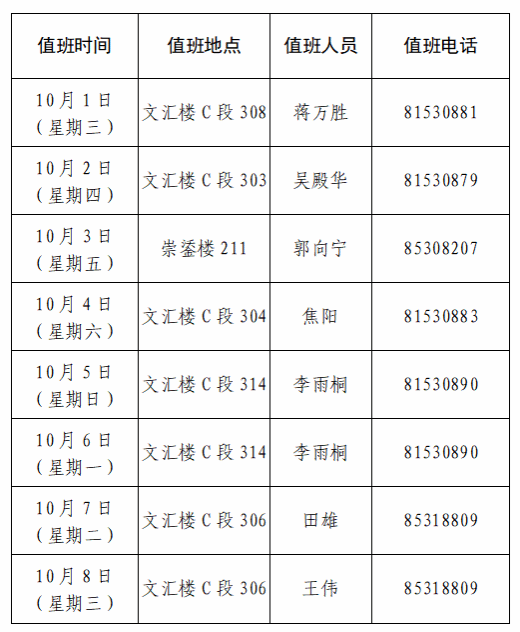 | 值班时间 | 值班地点 | 值班人员 | 值班电话 |
|---|---|---|---|
| 10月1日（星期三） | 文汇楼C段308 | 蒋万胜 | 81530881 |
| 10月2日（星期四） | 文汇楼C段303 | 吴殿华 | 81530879 |
| 10月3日（星期五） | 崇鋈楼211 | 郭向宁 | 85308207 |
| 10月4日（星期六） | 文汇楼C段304 | 焦阳 | 81530883 |
| 10月5日（星期日） | 文汇楼C段314 | 李雨桐 | 81530890 |
| 10月6日（星期一） | 文汇楼C段314 | 李雨桐 | 81530890 |
| 10月7日（星期二） | 文汇楼C段306 | 田雄 | 85318809 |
| 10月8日（星期三） | 文汇楼C段306 | 王伟 | 85318809 |